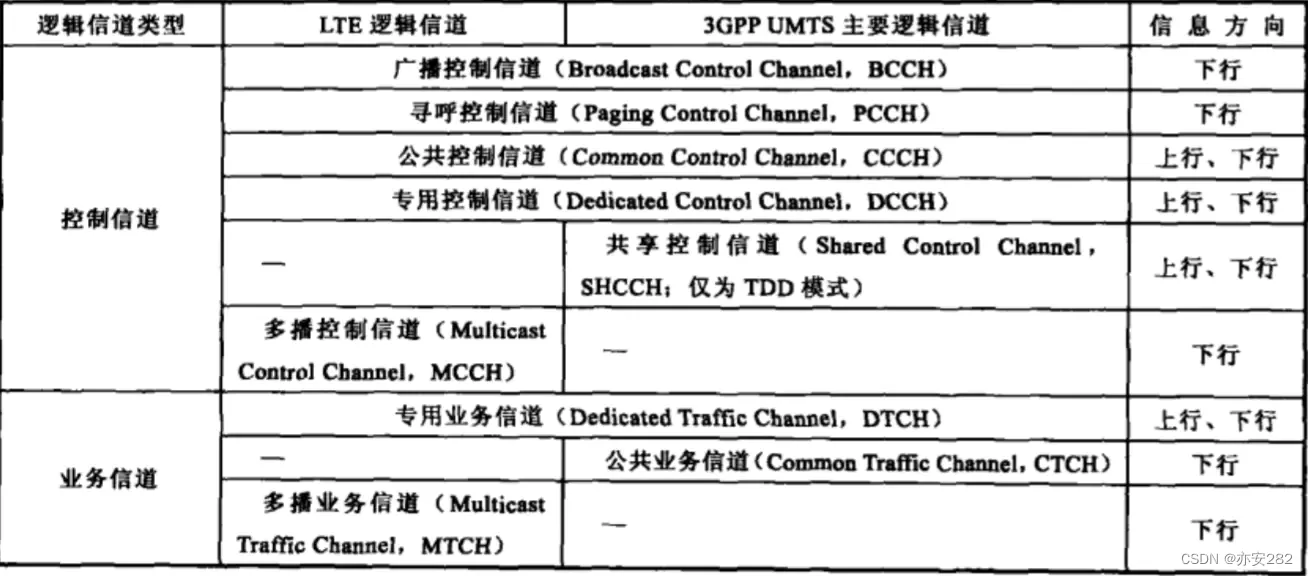 | 逻辑信道类型 | LTE逻辑信道 | 3GPP UMTS主要逻辑信道 | 信息方向 |
|---|---|---|---|
| 控制信道 | 广播控制信道（Broadcast Control Channel，BCCH） | | 下行 |
| | 寻呼控制信道（Paging Control Channel，PCCH） | | 下行 |
| | 公共控制信道（Common Control Channel，CCCH） | | 上行、下行 |
| | 专用控制信道（Dedicated Control Channel，DCCH） | | 上行、下行 |
| | — | 共享控制信道（Shared Control Channel，SHCCH；仅为TDD模式） | 上行、下行 |
| | 多播控制信道（Multicast Control Channel，MCCH） | — | 下行 |
| 业务信道 | 专用业务信道（Dedicated Traffic Channel，DTCH） | | 上行、下行 |
| | — | 公共业务信道（Common Traffic Channel，CTCH） | 下行 |
| | 多播业务信道（Multicast Traffic Channel，MTCH） | — | 下行 |

CSDN @亦安282